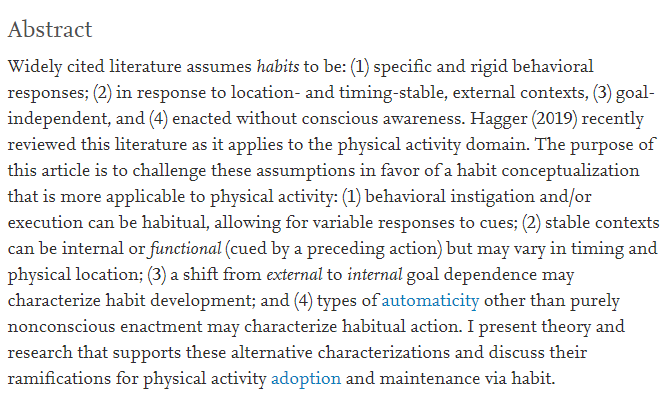 Abstract

Widely cited literature assumes habits to be: (1) specific and rigid behavioral responses; (2) in response to location- and timing-stable, external contexts, (3) goal-independent, and (4) enacted without conscious awareness. Hagger (2019) recently reviewed this literature as it applies to the physical activity domain. The purpose of this article is to challenge these assumptions in favor of a habit conceptualization that is more applicable to physical activity: (1) behavioral instigation and/or execution can be habitual, allowing for variable responses to cues; (2) stable contexts can be internal or functional (cued by a preceding action) but may vary in timing and physical location; (3) a shift from external to internal goal dependence may characterize habit development; and (4) types of automaticity other than purely nonconscious enactment may characterize habitual action. I present theory and research that supports these alternative characterizations and discuss their ramifications for physical activity adoption and maintenance via habit.